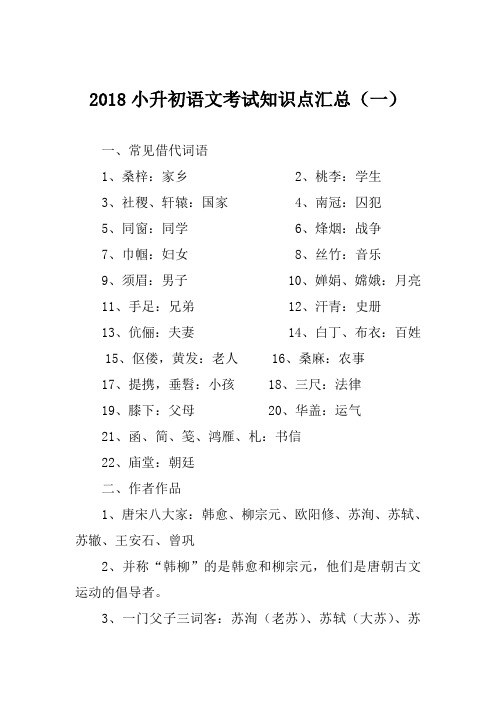 2018 小升初语文考试知识点汇总（一）

一、常见借代词语

1、桑梓：家乡　　2、桃李：学生

3、社稷、轩辕：国家　　4、南冠：囚犯

5、同窗：同学　　6、烽烟：战争

7、巾帼：妇女　　8、丝竹：音乐

9、须眉：男子　　10、婵娟、嫦娥：月亮

11、手足：兄弟　　12、汗青：史册

13、伉俪：夫妻　　14、白丁、布衣：百姓

15、伛偻，黄发：老人　　16、桑麻：农事

17、提携，垂髫：小孩　　18、三尺：法律

19、膝下：父母　　20、华盖：运气

21、函、简、笺、鸿雁、札：书信

22、庙堂：朝廷

二、作者作品

1、唐宋八大家：韩愈、柳宗元、欧阳修、苏洵、苏轼、苏辙、王安石、曾巩

2、并称“韩柳”的是韩愈和柳宗元，他们是唐朝古文运动的倡导者。

3、一门父子三词客：苏洵（老苏）、苏轼（大苏）、苏